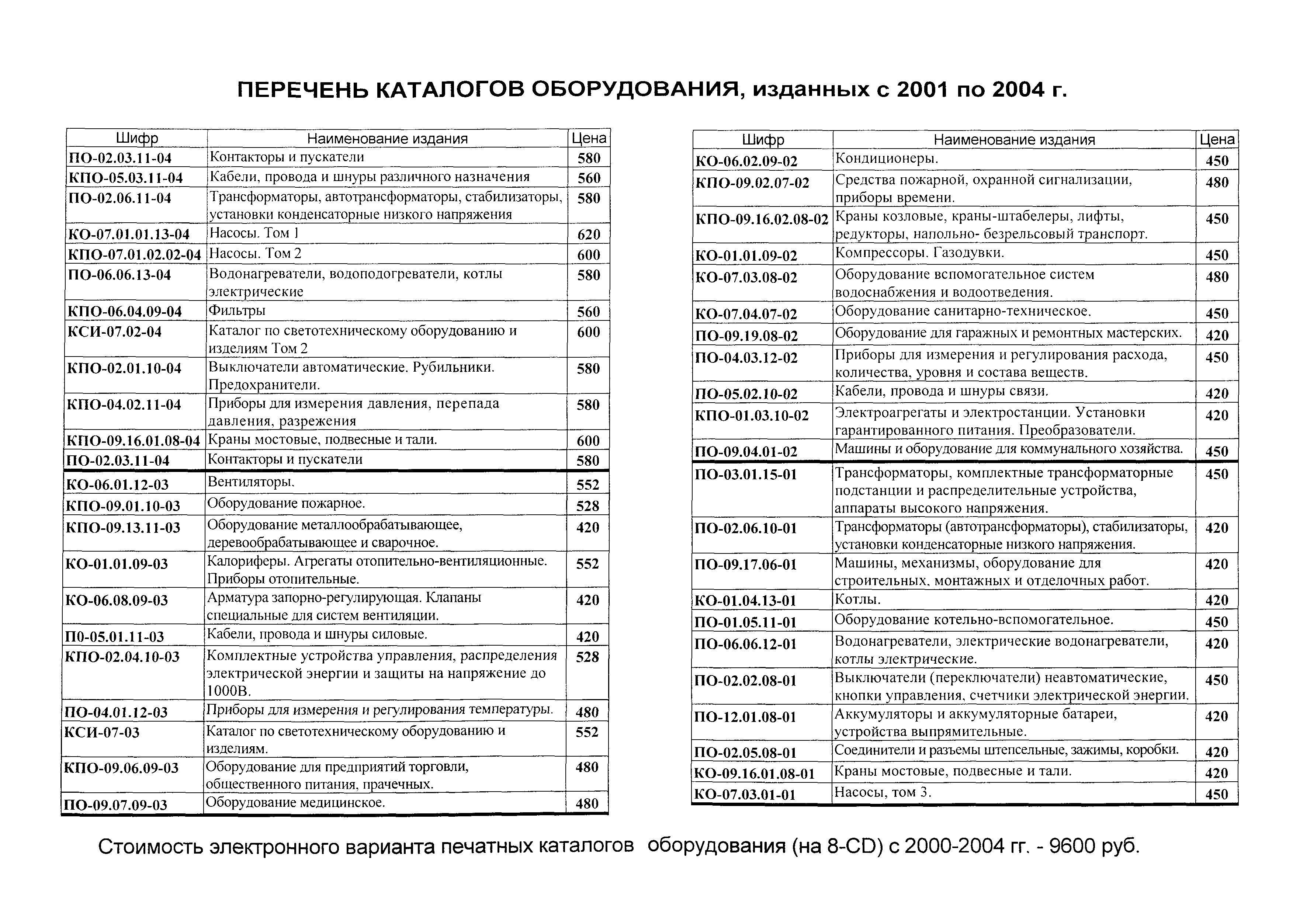 ПЕРЕЧЕНЬ КАТАЛОГОВ ОБОРУДОВАНИЯ, изданных с 2001 по 2004 г.

| Шифр | Наименование издания | Цена |
|---|---|---|
| ПО-02.03.11-04 | Контакторы и пускатели | 580 |
| КПО-05.03.11-04 | Кабели, провода и шнуры различного назначения | 560 |
| ПО-02.06.11-04 | Трансформаторы, автотрансформаторы, стабилизаторы, установки конденсаторные низкого напряжения | 580 |
| КО-07.01.01.13-04 | Насосы. Том 1 | 620 |
| КПО-07.01.02.02-04 | Насосы. Том 2 | 600 |
| ПО-06.06.13-04 | Водонагреватели, водоподогреватели, котлы электрические | 580 |
| КПО-06.04.09-04 | Фильтры | 560 |
| КСИ-07.02-04 | Каталог по светотехническому оборудованию и изделиям Том 2 | 600 |
| КПО-02.01.10-04 | Выключатели автоматические. Рубильники. Предохранители. | 580 |
| КПО-04.02.11-04 | Приборы для измерения давления, перепада давления, разрежения | 580 |
| КПО-09.16.01.08-04 | Краны мостовые, подвесные и тали. | 600 |
| ПО-02.03.11-04 | Контакторы и пускатели | 580 |
| КО-06.01.12-03 | Вентиляторы. | 552 |
| КПО-09.01.10-03 | Оборудование пожарное. | 528 |
| КПО-09.13.11-03 | Оборудование металлообрабатывающее, деревообрабатывающее и сварочное. | 420 |
| КО-01.01.09-03 | Калориферы. Агрегаты отопительно-вентиляционные. Приборы отопительные. | 552 |
| КО-06.08.09-03 | Арматура запорно-регулирующая. Клапаны специальные для систем вентиляции. | 420 |
| П0-05.01.11-03 | Кабели, провода и шнуры силовые. | 420 |
| КПО-02.04.10-03 | Комплектные устройства управления, распределения электрической энергии и защиты на напряжение до 1000В. | 528 |
| ПО-04.01.12-03 | Приборы для измерения и регулирования температуры. | 480 |
| КСИ-07-03 | Каталог по светотехническому оборудованию и изделиям. | 552 |
| КПО-09.06.09-03 | Оборудование для предприятий торговли, общественного питания, прачечных. | 480 |
| ПО-09.07.09-03 | Оборудование медицинское. | 480 |

| Шифр | Наименование издания | Цена |
|---|---|---|
| КО-06.02.09-02 | Кондиционеры. | 450 |
| КПО-09.02.07-02 | Средства пожарной, охранной сигнализации, приборы времени. | 480 |
| КПО-09.16.02.08-02 | Краны козловые, краны-штабелеры, лифты, редукторы, напольно- безрельсовый транспорт. | 450 |
| КО-01.01.09-02 | Компрессоры. Газодувки. | 450 |
| КО-07.03.08-02 | Оборудование вспомогательное систем водоснабжения и водоотведения. | 480 |
| КО-07.04.07-02 | Оборудование санитарно-техническое. | 450 |
| ПО-09.19.08-02 | Оборудование для гаражных и ремонтных мастерских. | 420 |
| ПО-04.03.12-02 | Приборы для измерения и регулирования расхода, количества, уровня и состава веществ. | 450 |
| ПО-05.02.10-02 | Кабели, провода и шнуры связи. | 420 |
| КПО-01.03.10-02 | Электроагрегаты и электростанции. Установки гарантированного питания. Преобразователи. | 420 |
| ПО-09.04.01-02 | Машины и оборудование для коммунального хозяйства. | 450 |
| ПО-03.01.15-01 | Трансформаторы, комплектные трансформаторные подстанции и распределительные устройства, аппараты высокого напряжения. | 450 |
| ПО-02.06.10-01 | Трансформаторы (автотрансформаторы), стабилизаторы, установки конденсаторные низкого напряжения. | 420 |
| ПО-09.17.06-01 | Машины, механизмы, оборудование для строительных, монтажных и отделочных работ. | 420 |
| КО-01.04.13-01 | Котлы. | 420 |
| ПО-01.05.11-01 | Оборудование котельно-вспомогательное. | 450 |
| ПО-06.06.12-01 | Водонагреватели, электрические водонагреватели, котлы электрические. | 420 |
| ПО-02.02.08-01 | Выключатели (переключатели) неавтоматические, кнопки управления, счетчики электрической энергии. | 450 |
| ПО-12.01.08-01 | Аккумуляторы и аккумуляторные батареи, устройства выпрямительные. | 420 |
| ПО-02.05.08-01 | Соединители и разъемы штепсельные, зажимы, коробки. | 420 |
| КО-09.16.01.08-01 | Краны мостовые, подвесные и тали. | 420 |
| КО-07.03.01-01 | Насосы, том 3. | 450 |

Стоимость электронного варианта печатных каталогов оборудования (на 8-CD) с 2000-2004 гг. - 9600 руб.